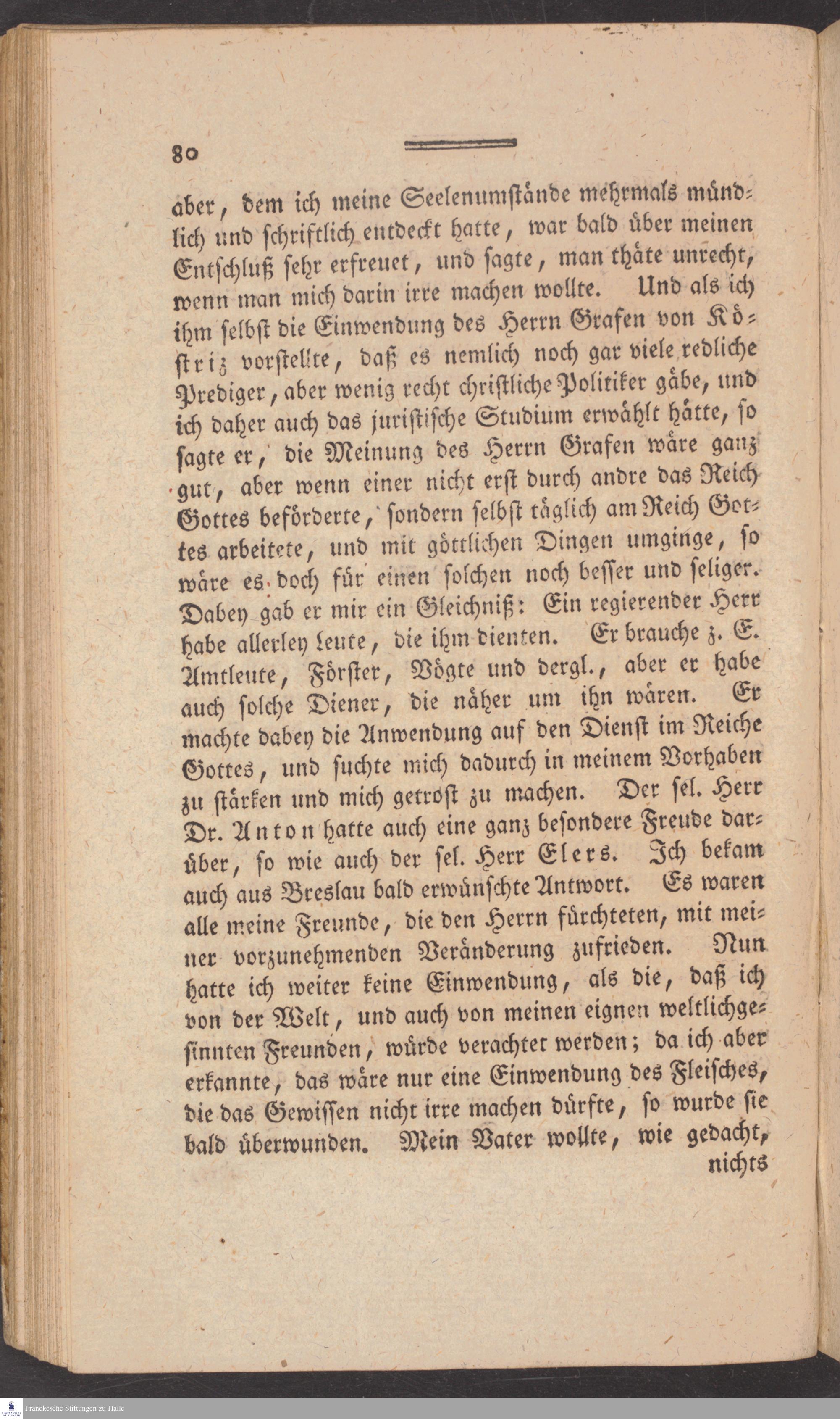 80

aber, dem ich meine Seelenumstände mehrmals mündlich und schriftlich entdeckt hatte, war bald über meinen Entschluß sehr erfreuet, und sagte, man thäte unrecht, wenn man mich darin irre machen wollte. Und als ich ihm selbst die Einwendung des Herrn Grafen von Köstriz vorstellte, daß es nemlich noch gar viele redliche Prediger, aber wenig recht christliche Politiker gäbe, und ich daher auch das juristische Studium erwählt hätte, so sagte er, die Meinung des Herrn Grafen wäre ganz gut, aber wenn einer nicht erst durch andre das Reich Gottes beförderte, sondern selbst täglich am Reich Gottes arbeitete, und mit göttlichen Dingen umginge, so wäre es doch für einen solchen noch besser und seliger. Dabey gab er mir ein Gleichniß: Ein regierender Herr habe allerley Leute, die ihm dienten. Er brauche z. E. Amtleute, Förster, Vögte und dergl., aber er habe auch solche Diener, die näher um ihn wären. Er machte dabey die Anwendung auf den Dienst im Reiche Gottes, und suchte mich dadurch in meinem Vorhaben zu stärken und mich getrost zu machen. Der sel. Herr Dr. Anton hatte auch eine ganz besondere Freude darüber, so wie auch der sel. Herr Elers. Ich bekam auch aus Breslau bald erwünschte Antwort. Es waren alle meine Freunde, die den Herrn fürchteten, mit meiner vorzunehmenden Veränderung zufrieden. Nun hatte ich weiter keine Einwendung, als die, daß ich von der Welt, und auch von meinen eignen weltlichgesinnten Freunden, würde verachtet werden; da ich aber erkannte, das wäre nur eine Einwendung des Fleisches, die das Gewissen nicht irre machen dürfte, so wurde sie bald überwunden. Mein Vater wollte, wie gedacht, nichts

Franckesche Stiftungen zu Halle